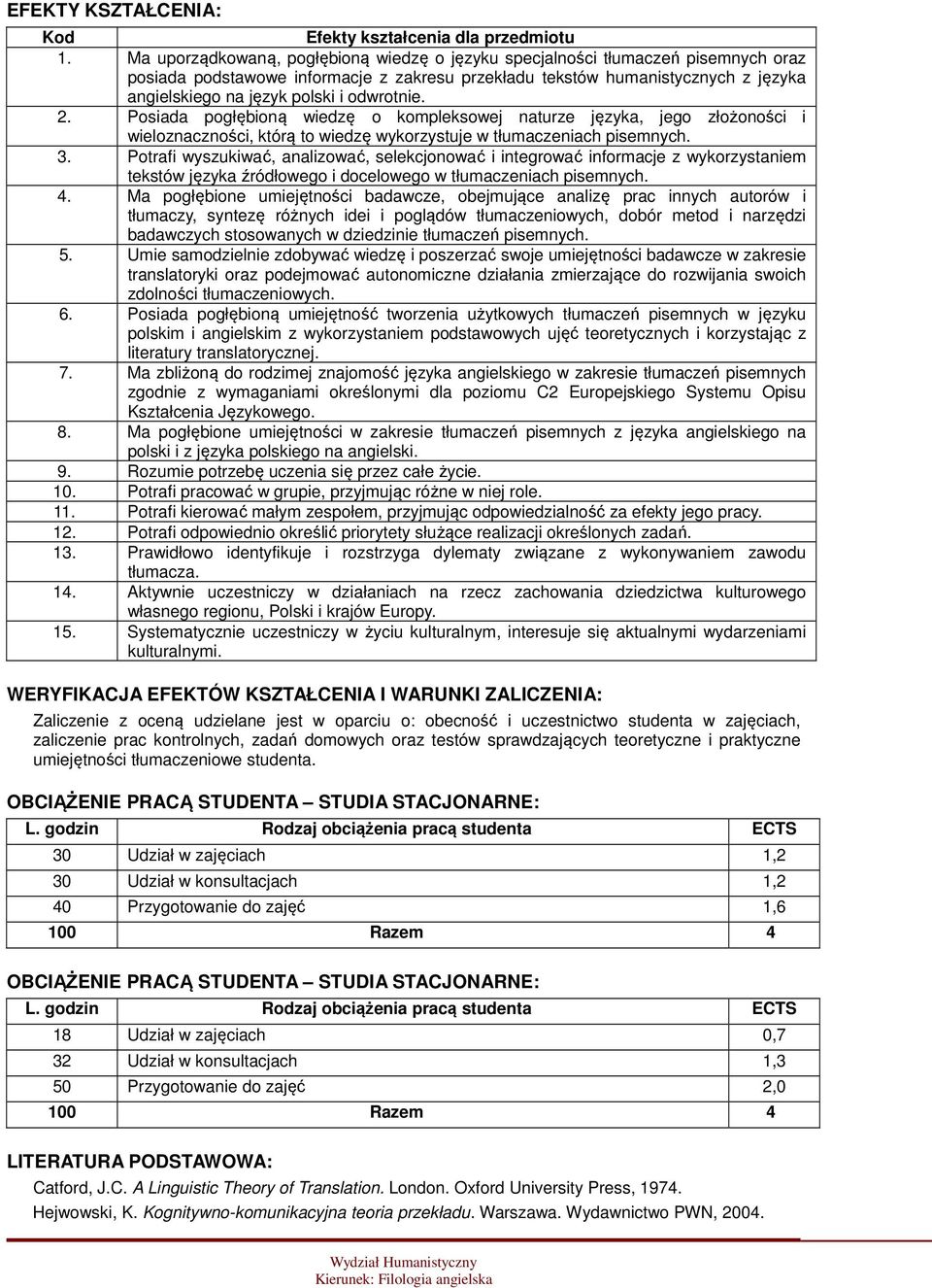 EFEKTY KSZTAŁCENIA:

| Kod | Efekty kształcenia dla przedmiotu |
|---|---|
| 1. | Ma uporządkowaną, pogłębioną wiedzę o języku specjalności tłumaczeń pisemnych oraz posiada podstawowe informacje z zakresu przekładu tekstów humanistycznych z języka angielskiego na język polski i odwrotnie. |
| 2. | Posiada pogłębioną wiedzę o kompleksowej naturze języka, jego złożoności i wieloznaczności, którą to wiedzę wykorzystuje w tłumaczeniach pisemnych. |
| 3. | Potrafi wyszukiwać, analizować, selekcjonować i integrować informacje z wykorzystaniem tekstów języka źródłowego i docelowego w tłumaczeniach pisemnych. |
| 4. | Ma pogłębione umiejętności badawcze, obejmujące analizę prac innych autorów i tłumaczy, syntezę różnych idei i poglądów tłumaczeniowych, dobór metod i narzędzi badawczych stosowanych w dziedzinie tłumaczeń pisemnych. |
| 5. | Umie samodzielnie zdobywać wiedzę i poszerzać swoje umiejętności badawcze w zakresie translatoryki oraz podejmować autonomiczne działania zmierzające do rozwijania swoich zdolności tłumaczeniowych. |
| 6. | Posiada pogłębioną umiejętność tworzenia użytkowych tłumaczeń pisemnych w języku polskim i angielskim z wykorzystaniem podstawowych ujęć teoretycznych i korzystając z literatury translatorycznej. |
| 7. | Ma zbliżoną do rodzimej znajomość języka angielskiego w zakresie tłumaczeń pisemnych zgodnie z wymaganiami określonymi dla poziomu C2 Europejskiego Systemu Opisu Kształcenia Językowego. |
| 8. | Ma pogłębione umiejętności w zakresie tłumaczeń pisemnych z języka angielskiego na polski i z języka polskiego na angielski. |
| 9. | Rozumie potrzebę uczenia się przez całe życie. |
| 10. | Potrafi pracować w grupie, przyjmując różne w niej role. |
| 11. | Potrafi kierować małym zespołem, przyjmując odpowiedzialność za efekty jego pracy. |
| 12. | Potrafi odpowiednio określić priorytety służące realizacji określonych zadań. |
| 13. | Prawidłowo identyfikuje i rozstrzyga dylematy związane z wykonywaniem zawodu tłumacza. |
| 14. | Aktywnie uczestniczy w działaniach na rzecz zachowania dziedzictwa kulturowego własnego regionu, Polski i krajów Europy. |
| 15. | Systematycznie uczestniczy w życiu kulturalnym, interesuje się aktualnymi wydarzeniami kulturalnymi. |

WERYFIKACJA EFEKTÓW KSZTAŁCENIA I WARUNKI ZALICZENIA:

Zaliczenie z oceną udzielane jest w oparciu o: obecność i uczestnictwo studenta w zajęciach, zaliczenie prac kontrolnych, zadań domowych oraz testów sprawdzających teoretyczne i praktyczne umiejętności tłumaczeniowe studenta.

OBCIĄŻENIE PRACĄ STUDENTA – STUDIA STACJONARNE:

| L. godzin | Rodzaj obciążenia pracą studenta | ECTS |
|---|---|---|
| 30 | Udział w zajęciach | 1,2 |
| 30 | Udział w konsultacjach | 1,2 |
| 40 | Przygotowanie do zajęć | 1,6 |
| 100 | Razem | 4 |

OBCIĄŻENIE PRACĄ STUDENTA – STUDIA STACJONARNE:

| L. godzin | Rodzaj obciążenia pracą studenta | ECTS |
|---|---|---|
| 18 | Udział w zajęciach | 0,7 |
| 32 | Udział w konsultacjach | 1,3 |
| 50 | Przygotowanie do zajęć | 2,0 |
| 100 | Razem | 4 |

LITERATURA PODSTAWOWA:

Catford, J.C. A Linguistic Theory of Translation. London. Oxford University Press, 1974.

Hejwowski, K. Kognitywno-komunikacyjna teoria przekładu. Warszawa. Wydawnictwo PWN, 2004.

Wydział Humanistyczny
Kierunek: Filologia angielska